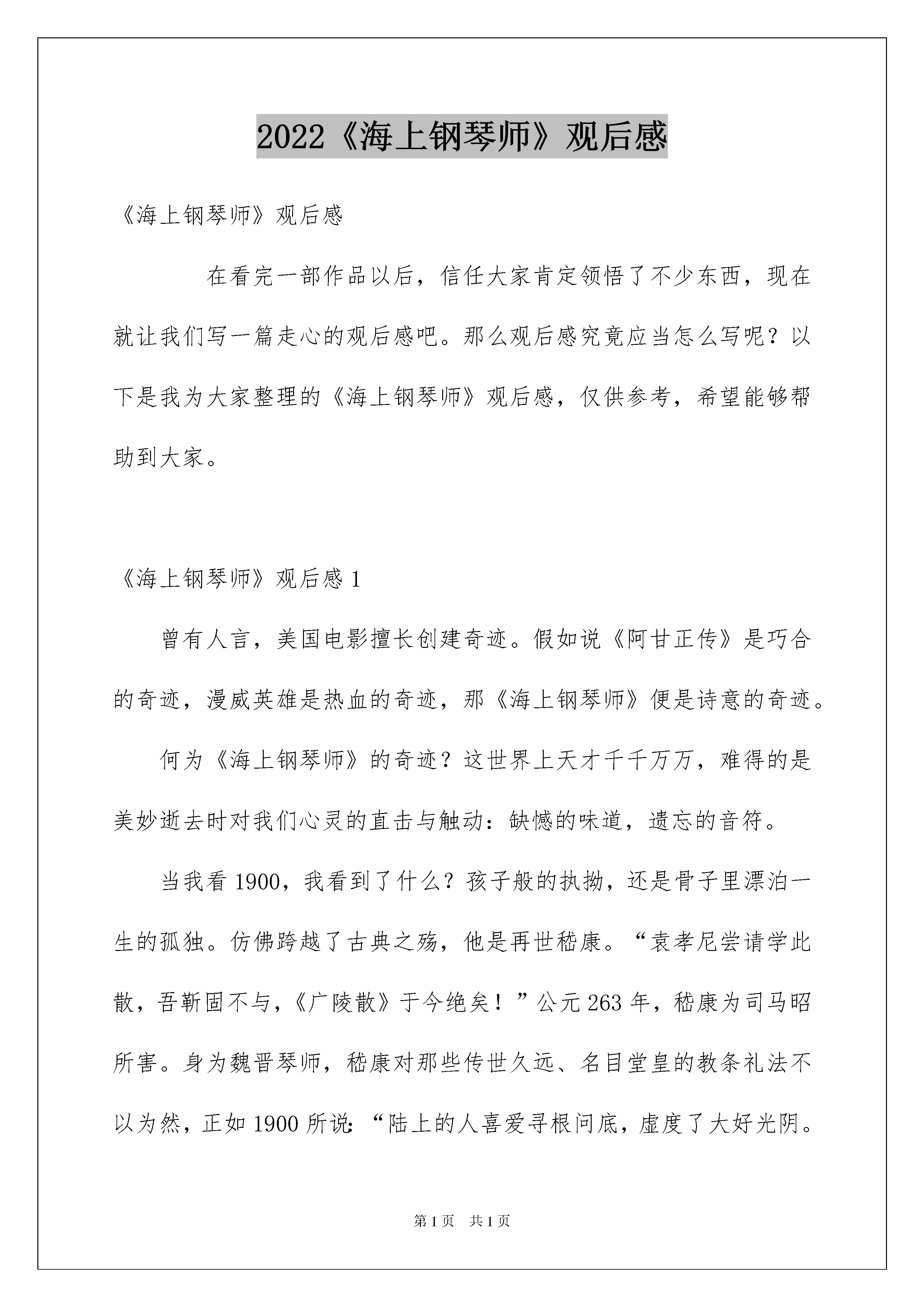 2022《海上钢琴师》观后感

《海上钢琴师》观后感

在看完一部作品以后，信任大家肯定领悟了不少东西，现在就让我们写一篇走心的观后感吧。那么观后感究竟应当怎么写呢？以下是我为大家整理的《海上钢琴师》观后感，仅供参考，希望能够帮助到大家。

《海上钢琴师》观后感 1

曾有人言，美国电影擅长创建奇迹。假如说《阿甘正传》是巧合的奇迹，漫威英雄是热血的奇迹，那《海上钢琴师》便是诗意的奇迹。

何为《海上钢琴师》的奇迹？这世界上天才千千万万，难得的是美妙逝去时对我们心灵的直击与触动：缺憾的味道，遗忘的音符。

当我看 1900，我看到了什么？孩子般的执拗，还是骨子里漂泊一生的孤独。仿佛跨越了古典之殇，他是再世嵇康。“袁孝尼尝请学此散，吾靳固不与，《广陵散》于今绝矣！”公元 263 年，嵇康为司马昭所害。身为魏晋琴师，嵇康对那些传世久远、名目堂皇的教条礼法不以为然，正如 1900 所说：“陆上的人喜爱寻根问底，虚度了大好光阴。

第 1 页　共 1 页